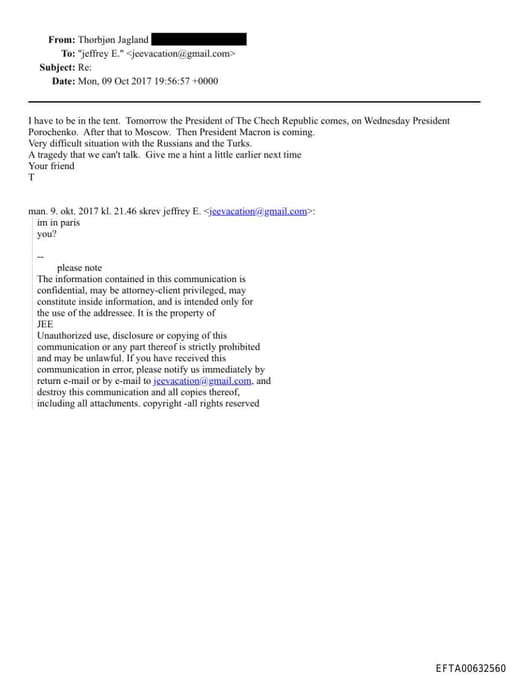 From: Thorbjøn Jagland
To: "jeffrey E." <jeevacation@gmail.com>
Subject: Re:
Date: Mon, 09 Oct 2017 19:56:57 +0000

I have to be in the tent. Tomorrow the President of The Chech Republic comes, on Wednesday President Porochenko. After that to Moscow. Then President Macron is coming.
Very difficult situation with the Russians and the Turks.
A tragedy that we can't talk. Give me a hint a little earlier next time
Your friend
T

man. 9. okt. 2017 kl. 21.46 skrev jeffrey E. <jeevacation@gmail.com>:
im in paris
you?

--
please note
The information contained in this communication is confidential, may be attorney-client privileged, may constitute inside information, and is intended only for the use of the addressee. It is the property of JEE
Unauthorized use, disclosure or copying of this communication or any part thereof is strictly prohibited and may be unlawful. If you have received this communication in error, please notify us immediately by return e-mail or by e-mail to jeevacation@gmail.com, and destroy this communication and all copies thereof, including all attachments. copyright -all rights reserved

EFTA00632560